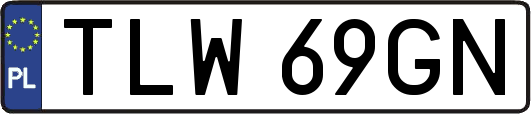 PL

TLW 69GN